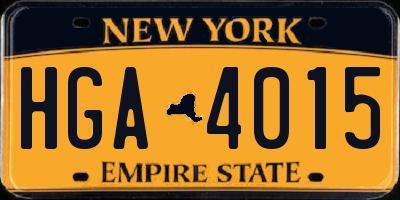 NEW YORK

HGA 4015

EMPIRE STATE